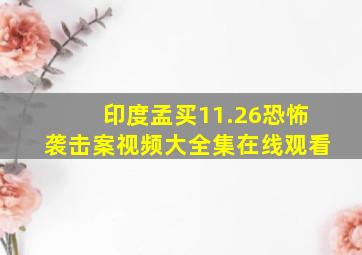 印度孟买11.26恐怖袭击案视频大全集在线观看